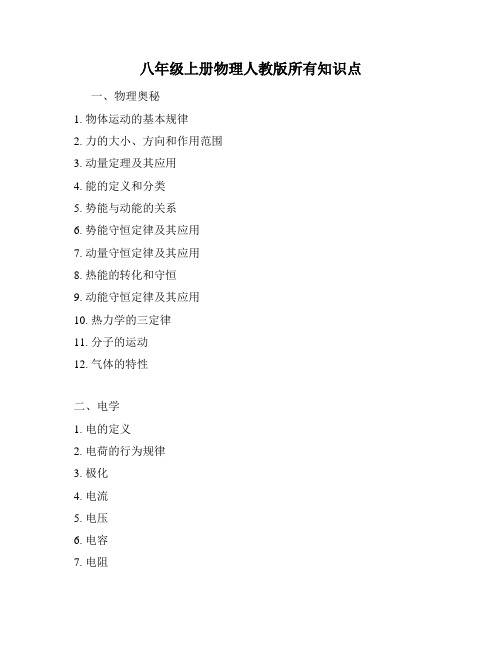 八年级上册物理人教版所有知识点

一、物理奥秘

1. 物体运动的基本规律

2. 力的大小、方向和作用范围

3. 动量定理及其应用

4. 能的定义和分类

5. 势能与动能的关系

6. 势能守恒定律及其应用

7. 动量守恒定律及其应用

8. 热能的转化和守恒

9. 动能守恒定律及其应用

10. 热力学的三定律

11. 分子的运动

12. 气体的特性

二、电学

1. 电的定义

2. 电荷的行为规律

3. 极化

4. 电流

5. 电压

6. 电容

7. 电阻